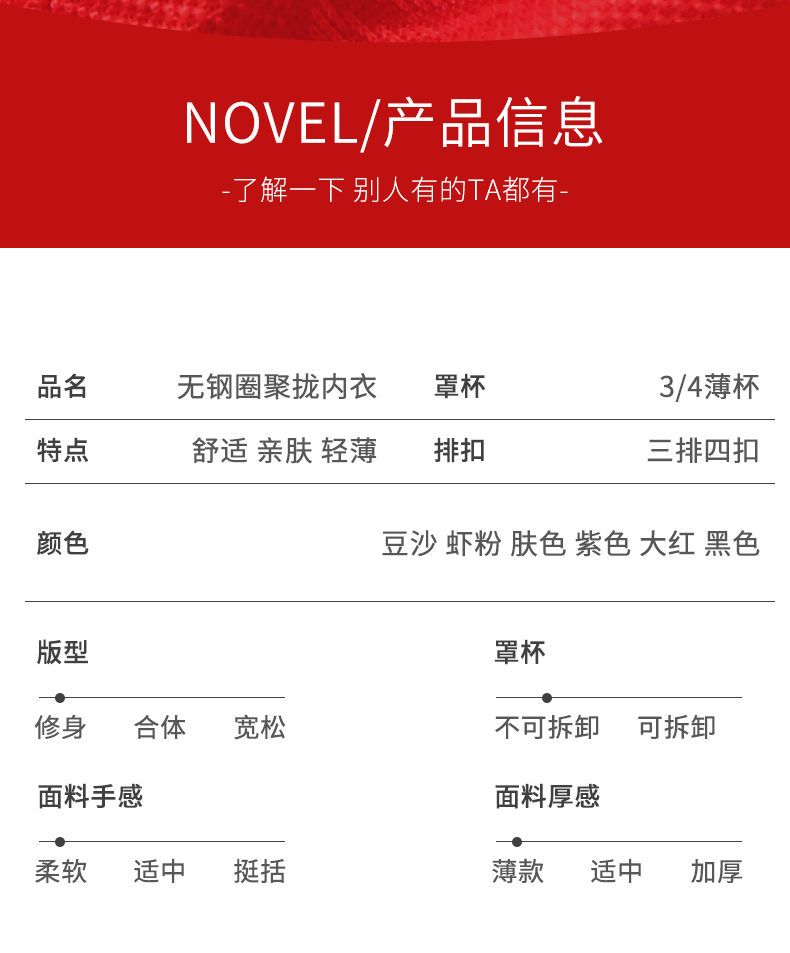 NOVEL/产品信息

-了解一下 别人有的TA都有-

品名 无钢圈聚拢内衣 罩杯 3/4薄杯

特点 舒适 亲肤 轻薄 排扣 三排四扣

颜色 豆沙 虾粉 肤色 紫色 大红 黑色

版型

修身 合体 宽松

面料手感

柔软 适中 挺括

罩杯

不可拆卸 可拆卸

面料厚感

薄款 适中 加厚